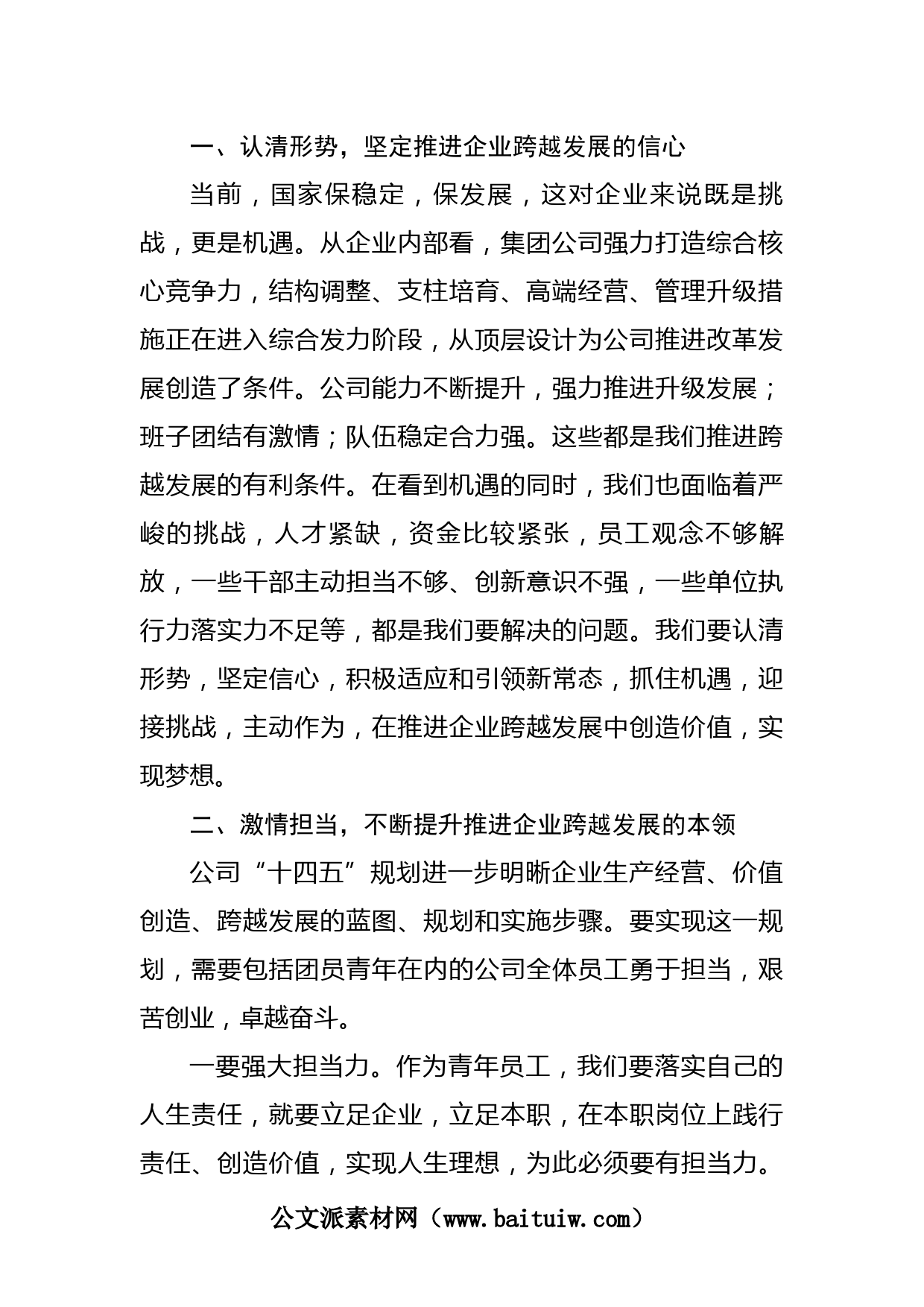 一、认清形势，坚定推进企业跨越发展的信心

当前，国家保稳定，保发展，这对企业来说既是挑战，更是机遇。从企业内部看，集团公司强力打造综合核心竞争力，结构调整、支柱培育、高端经营、管理升级措施正在进入综合发力阶段，从顶层设计为公司推进改革发展创造了条件。公司能力不断提升，强力推进升级发展；班子团结有激情；队伍稳定合力强。这些都是我们推进跨越发展的有利条件。在看到机遇的同时，我们也面临着严峻的挑战，人才紧缺，资金比较紧张，员工观念不够解放，一些干部主动担当不够、创新意识不强，一些单位执行力落实力不足等，都是我们要解决的问题。我们要认清形势，坚定信心，积极适应和引领新常态，抓住机遇，迎接挑战，主动作为，在推进企业跨越发展中创造价值，实现梦想。

二、激情担当，不断提升推进企业跨越发展的本领

公司“十四五”规划进一步明晰企业生产经营、价值创造、跨越发展的蓝图、规划和实施步骤。要实现这一规划，需要包括团员青年在内的公司全体员工勇于担当，艰苦创业，卓越奋斗。

一要强大担当力。作为青年员工，我们要落实自己的人生责任，就要立足企业，立足本职，在本职岗位上践行责任、创造价值，实现人生理想，为此必须要有担当力。

公文派素材网（www.baituiw.com）